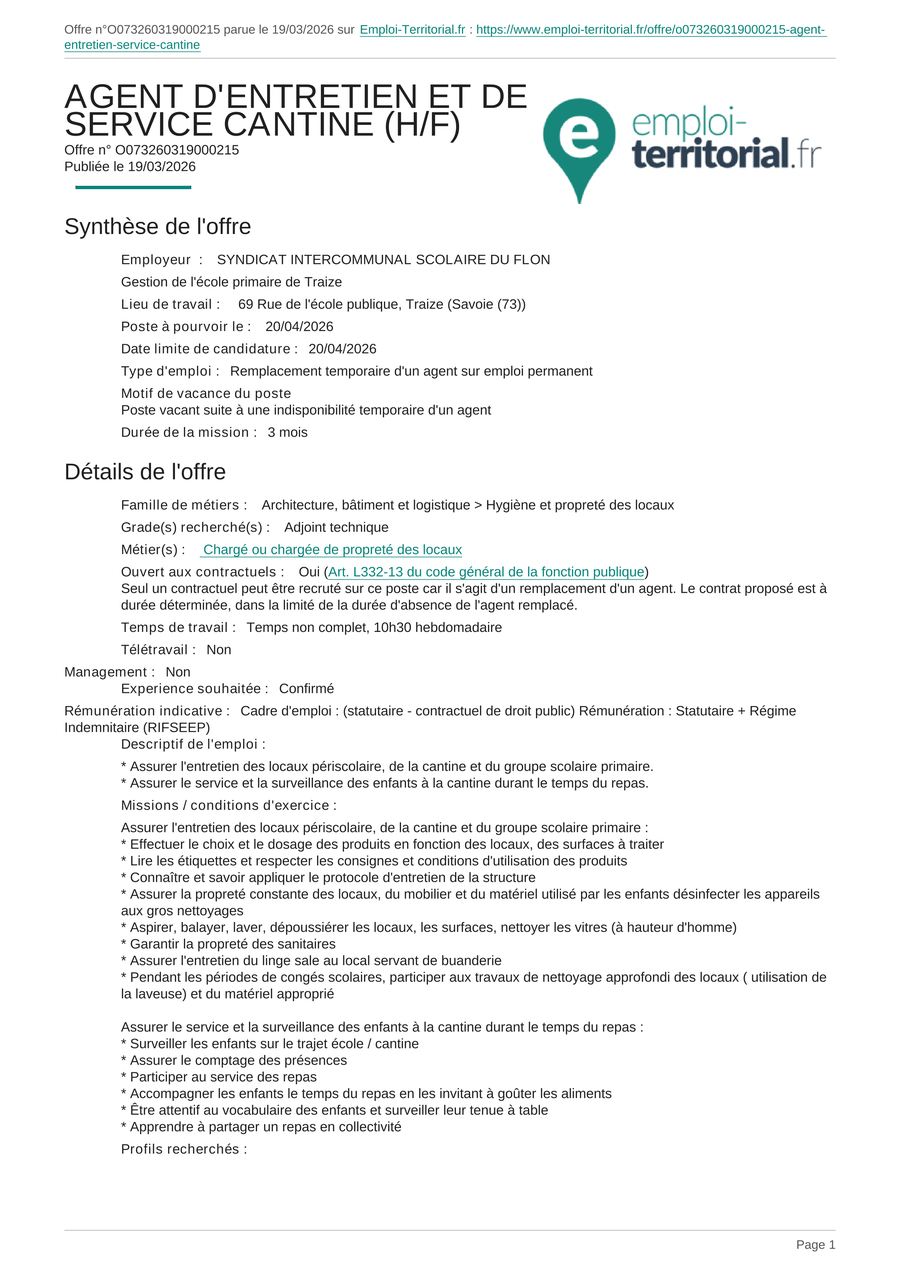 Offre n°O073260319000215 parue le 19/03/2026 sur Emploi-Territorial.fr : https://www.emploi-territorial.fr/offre/o073260319000215-agent-entretien-service-cantine

AGENT D'ENTRETIEN ET DE SERVICE CANTINE (H/F)
Offre n° O073260319000215
Publiée le 19/03/2026

e emploi-territorial.fr

Synthèse de l'offre

Employeur : SYNDICAT INTERCOMMUNAL SCOLAIRE DU FLON
Gestion de l'école primaire de Traize

Lieu de travail : 69 Rue de l'école publique, Traize (Savoie (73))

Poste à pourvoir le : 20/04/2026

Date limite de candidature : 20/04/2026

Type d'emploi : Remplacement temporaire d'un agent sur emploi permanent

Motif de vacance du poste
Poste vacant suite à une indisponibilité temporaire d'un agent

Durée de la mission : 3 mois

Détails de l'offre

Famille de métiers : Architecture, bâtiment et logistique > Hygiène et propreté des locaux

Grade(s) recherché(s) : Adjoint technique

Métier(s) : Chargé ou chargée de propreté des locaux

Ouvert aux contractuels : Oui (Art. L332-13 du code général de la fonction publique)
Seul un contractuel peut être recruté sur ce poste car il s'agit d'un remplacement d'un agent. Le contrat proposé est à durée déterminée, dans la limite de la durée d'absence de l'agent remplacé.

Temps de travail : Temps non complet, 10h30 hebdomadaire

Télétravail : Non

Management : Non
Experience souhaitée : Confirmé

Rémunération indicative : Cadre d'emploi : (statutaire - contractuel de droit public) Rémunération : Statutaire + Régime Indemnitaire (RIFSEEP)
Descriptif de l'emploi :

* Assurer l'entretien des locaux périscolaire, de la cantine et du groupe scolaire primaire.
* Assurer le service et la surveillance des enfants à la cantine durant le temps du repas.

Missions / conditions d'exercice :

Assurer l'entretien des locaux périscolaire, de la cantine et du groupe scolaire primaire :
* Effectuer le choix et le dosage des produits en fonction des locaux, des surfaces à traiter
* Lire les étiquettes et respecter les consignes et conditions d'utilisation des produits
* Connaître et savoir appliquer le protocole d'entretien de la structure
* Assurer la propreté constante des locaux, du mobilier et du matériel utilisé par les enfants désinfecter les appareils aux gros nettoyages
* Aspirer, balayer, laver, dépoussiérer les locaux, les surfaces, nettoyer les vitres (à hauteur d'homme)
* Garantir la propreté des sanitaires
* Assurer l'entretien du linge sale au local servant de buanderie
* Pendant les périodes de congés scolaires, participer aux travaux de nettoyage approfondi des locaux ( utilisation de la laveuse) et du matériel approprié

Assurer le service et la surveillance des enfants à la cantine durant le temps du repas :
* Surveiller les enfants sur le trajet école / cantine
* Assurer le comptage des présences
* Participer au service des repas
* Accompagner les enfants le temps du repas en les invitant à goûter les aliments
* Être attentif au vocabulaire des enfants et surveiller leur tenue à table
* Apprendre à partager un repas en collectivité

Profils recherchés :

Page 1